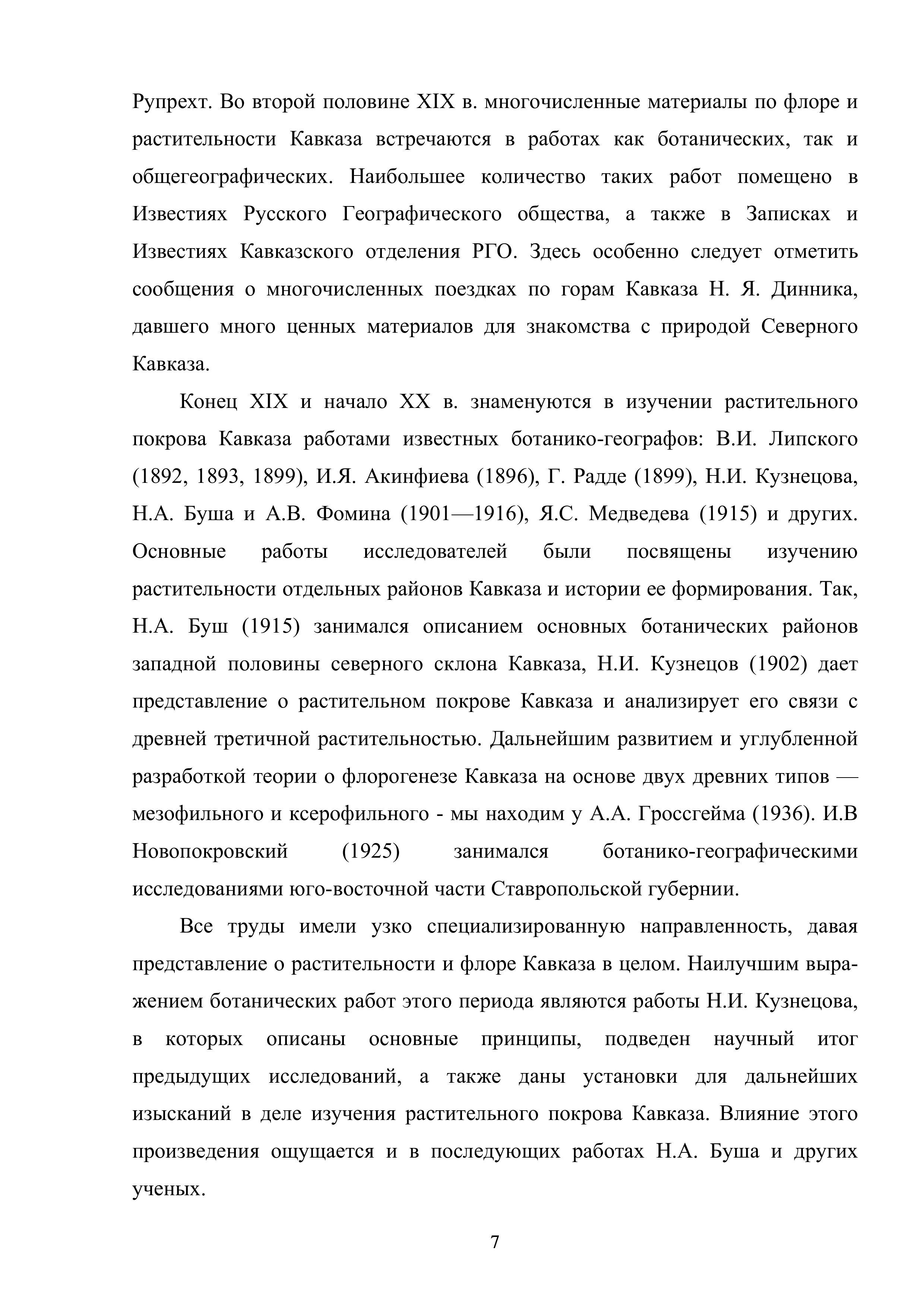 Рупрехт. Во второй половине XIX в. многочисленные материалы по флоре и растительности Кавказа встречаются в работах как ботанических, так и общегеографических. Наибольшее количество таких работ помещено в Известиях Русского Географического общества, а также в Записках и Известиях Кавказского отделения РГО. Здесь особенно следует отметить сообщения о многочисленных поездках по горам Кавказа Н. Я. Динника, давшего много ценных материалов для знакомства с природой Северного Кавказа.

Конец XIX и начало XX в. знаменуются в изучении растительного покрова Кавказа работами известных ботанико-географов: В.И. Липского (1892, 1893, 1899), И.Я. Акинфиева (1896), Г. Радде (1899), Н.И. Кузнецова, Н.А. Буша и А.В. Фомина (1901—1916), Я.С. Медведева (1915) и других. Основные работы исследователей были посвящены изучению растительности отдельных районов Кавказа и истории ее формирования. Так, Н.А. Буш (1915) занимался описанием основных ботанических районов западной половины северного склона Кавказа, Н.И. Кузнецов (1902) дает представление о растительном покрове Кавказа и анализирует его связи с древней третичной растительностью. Дальнейшим развитием и углубленной разработкой теории о флорогенезе Кавказа на основе двух древних типов — мезофильного и ксерофильного - мы находим у А.А. Гроссгейма (1936). И.В Новопокровский (1925) занимался ботанико-географическими исследованиями юго-восточной части Ставропольской губернии.

Все труды имели узко специализированную направленность, давая представление о растительности и флоре Кавказа в целом. Наилучшим выражением ботанических работ этого периода являются работы Н.И. Кузнецова, в которых описаны основные принципы, подведен научный итог предыдущих исследований, а также даны установки для дальнейших изысканий в деле изучения растительного покрова Кавказа. Влияние этого произведения ощущается и в последующих работах Н.А. Буша и других ученых.

7